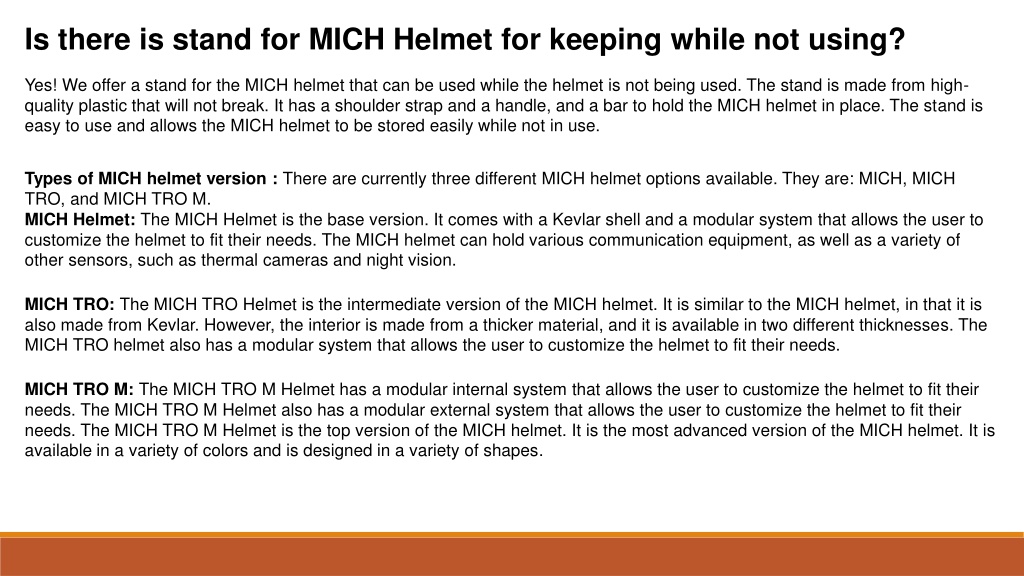 Is there is stand for MICH Helmet for keeping while not using?

Yes! We offer a stand for the MICH helmet that can be used while the helmet is not being used. The stand is made from high-quality plastic that will not break. It has a shoulder strap and a handle, and a bar to hold the MICH helmet in place. The stand is easy to use and allows the MICH helmet to be stored easily while not in use.

Types of MICH helmet version : There are currently three different MICH helmet options available. They are: MICH, MICH TRO, and MICH TRO M.
MICH Helmet: The MICH Helmet is the base version. It comes with a Kevlar shell and a modular system that allows the user to customize the helmet to fit their needs. The MICH helmet can hold various communication equipment, as well as a variety of other sensors, such as thermal cameras and night vision.

MICH TRO: The MICH TRO Helmet is the intermediate version of the MICH helmet. It is similar to the MICH helmet, in that it is also made from Kevlar. However, the interior is made from a thicker material, and it is available in two different thicknesses. The MICH TRO helmet also has a modular system that allows the user to customize the helmet to fit their needs.

MICH TRO M: The MICH TRO M Helmet has a modular internal system that allows the user to customize the helmet to fit their needs. The MICH TRO M Helmet also has a modular external system that allows the user to customize the helmet to fit their needs. The MICH TRO M Helmet is the top version of the MICH helmet. It is the most advanced version of the MICH helmet. It is available in a variety of colors and is designed in a variety of shapes.